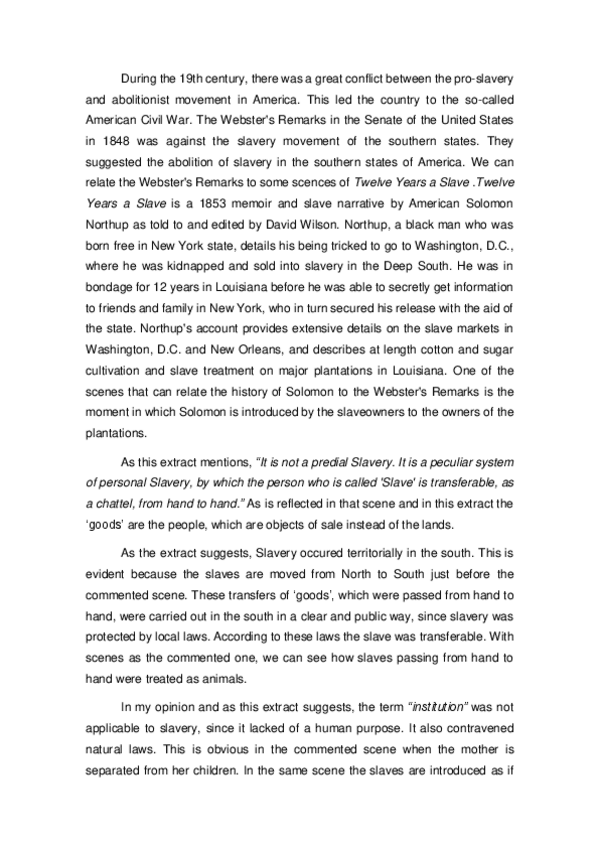 During the 19th century, there was a great conflict between the pro-slavery and abolitionist movement in America. This led the country to the so-called American Civil War. The Webster's Remarks in the Senate of the United States in 1848 was against the slavery movement of the southern states. They suggested the abolition of slavery in the southern states of America. We can relate the Webster's Remarks to some scences of Twelve Years a Slave .Twelve Years a Slave is a 1853 memoir and slave narrative by American Solomon Northup as told to and edited by David Wilson. Northup, a black man who was born free in New York state, details his being tricked to go to Washington, D.C., where he was kidnapped and sold into slavery in the Deep South. He was in bondage for 12 years in Louisiana before he was able to secretly get information to friends and family in New York, who in turn secured his release with the aid of the state. Northup's account provides extensive details on the slave markets in Washington, D.C. and New Orleans, and describes at length cotton and sugar cultivation and slave treatment on major plantations in Louisiana. One of the scenes that can relate the history of Solomon to the Webster's Remarks is the moment in which Solomon is introduced by the slaveowners to the owners of the plantations.

As this extract mentions, "It is not a predial Slavery. It is a peculiar system of personal Slavery, by which the person who is called 'Slave' is transferable, as a chattel, from hand to hand." As is reflected in that scene and in this extract the 'goods' are the people, which are objects of sale instead of the lands.

As the extract suggests, Slavery occured territorially in the south. This is evident because the slaves are moved from North to South just before the commented scene. These transfers of 'goods', which were passed from hand to hand, were carried out in the south in a clear and public way, since slavery was protected by local laws. According to these laws the slave was transferable. With scenes as the commented one, we can see how slaves passing from hand to hand were treated as animals.

In my opinion and as this extract suggests, the term "institution" was not applicable to slavery, since it lacked of a human purpose. It also contravened natural laws. This is obvious in the commented scene when the mother is separated from her children. In the same scene the slaves are introduced as if